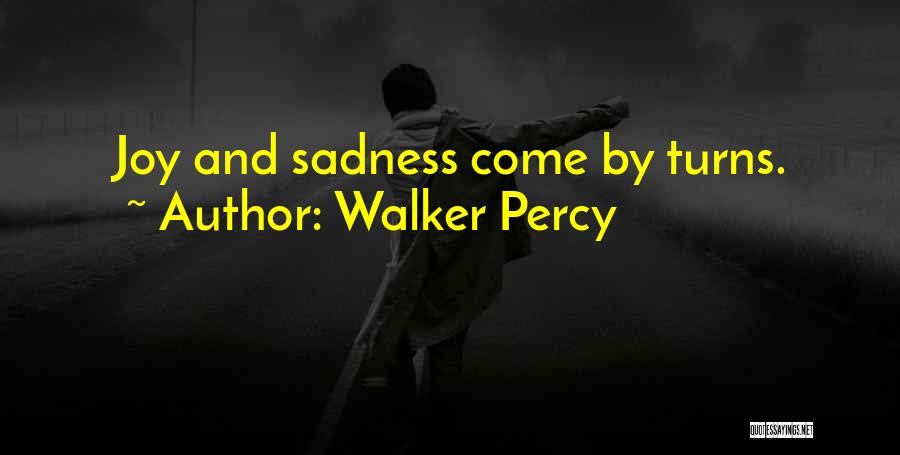 Joy and sadness come by turns.
~ Author: Walker Percy

QUOTESSAYINGS.NET